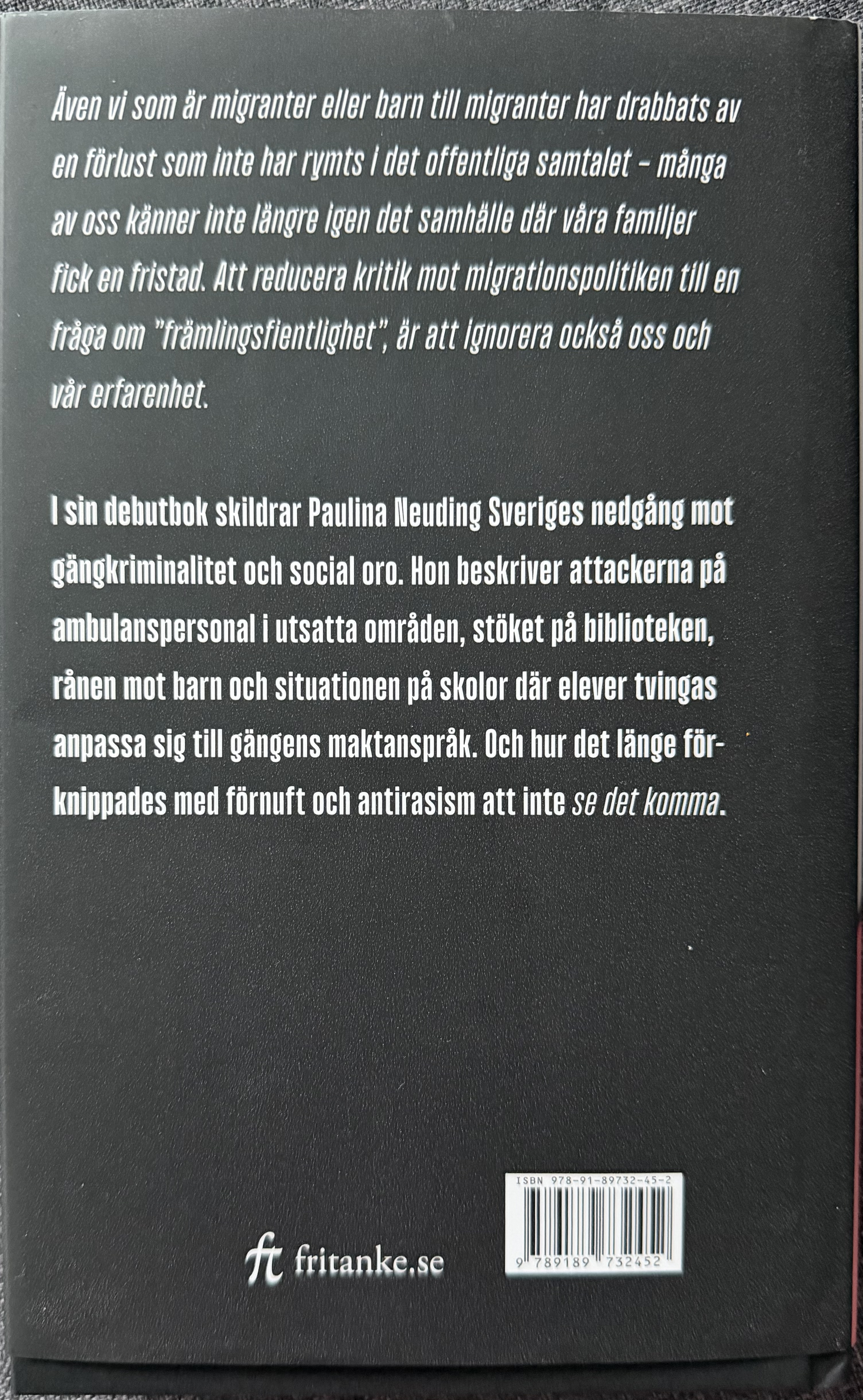 Även vi som är migranter eller barn till migranter har drabbats av en förlust som inte har rymts i det offentliga samtalet – många av oss känner inte längre igen det samhälle där våra familjer fick en fristad. Att reducera kritik mot migrationspolitiken till en fråga om "främlingsfientlighet", är att ignorera också oss och vår erfarenhet.

I sin debutbok skildrar Paulina Neuding Sveriges nedgång mot gängkriminalitet och social oro. Hon beskriver attackerna på ambulanspersonal i utsatta områden, stöket på biblioteken, rånen mot barn och situationen på skolor där elever tvingas anpassa sig till gängens maktanspråk. Och hur det länge förknippades med förnuft och antirasism att inte se det komma.

ft fritanke.se

ISBN 978-91-89732-45-2

9 789189 732452